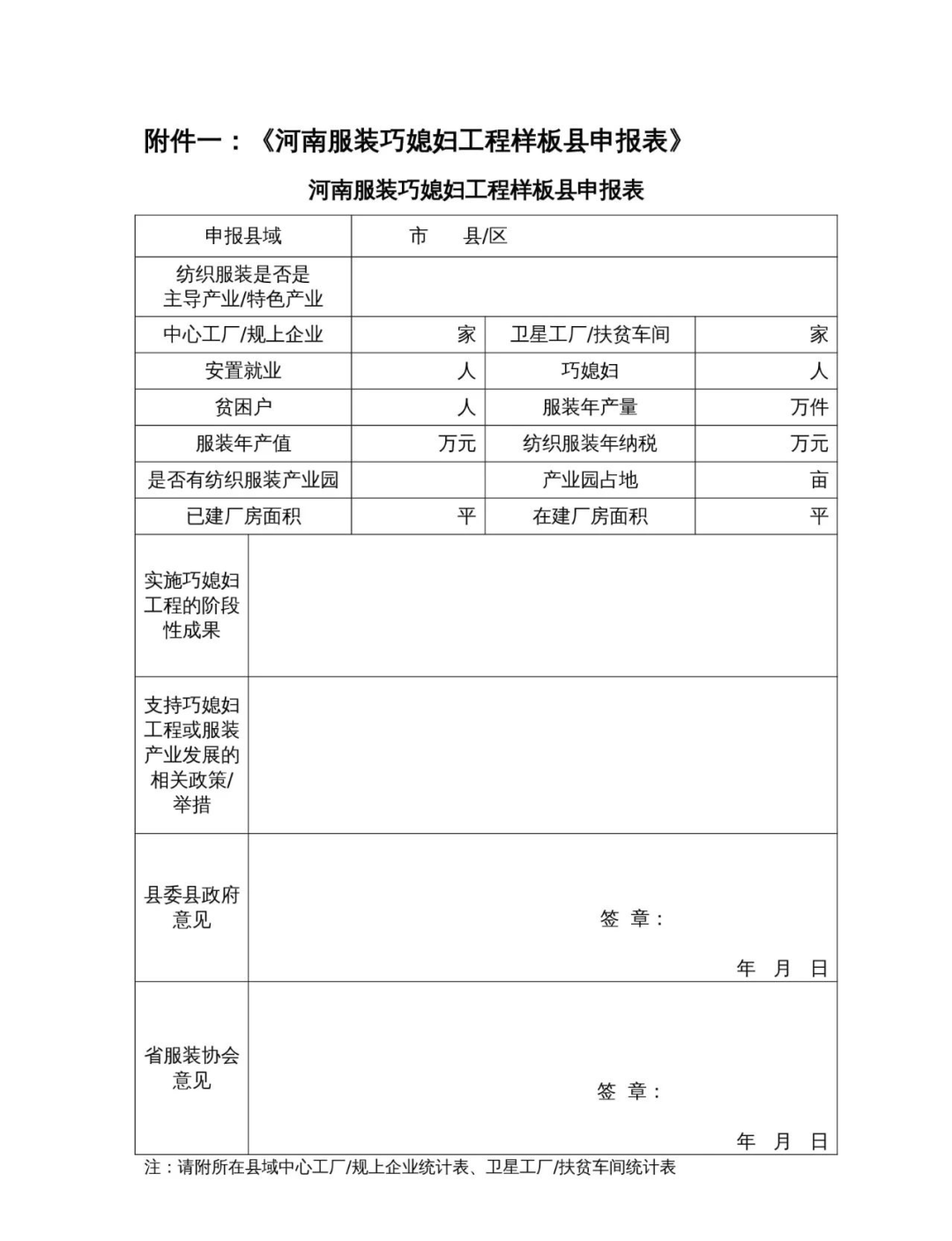 附件一：《河南服装巧媳妇工程样板县申报表》

河南服装巧媳妇工程样板县申报表

| 申报县域 | 市　　县/区 | | |
|---|---|---|---|
| 纺织服装是否是主导产业/特色产业 | | | |
| 中心工厂/规上企业 | 家 | 卫星工厂/扶贫车间 | 家 |
| 安置就业 | 人 | 巧媳妇 | 人 |
| 贫困户 | 人 | 服装年产量 | 万件 |
| 服装年产值 | 万元 | 纺织服装年纳税 | 万元 |
| 是否有纺织服装产业园 | | 产业园占地 | 亩 |
| 已建厂房面积 | 平 | 在建厂房面积 | 平 |
| 实施巧媳妇工程的阶段性成果 | | | |
| 支持巧媳妇工程或服装产业发展的相关政策/举措 | | | |
| 县委县政府意见 | 签　章：　年　月　日 | | |
| 省服装协会意见 | 签　章：　年　月　日 | | |

注：请附所在县域中心工厂/规上企业统计表、卫星工厂/扶贫车间统计表